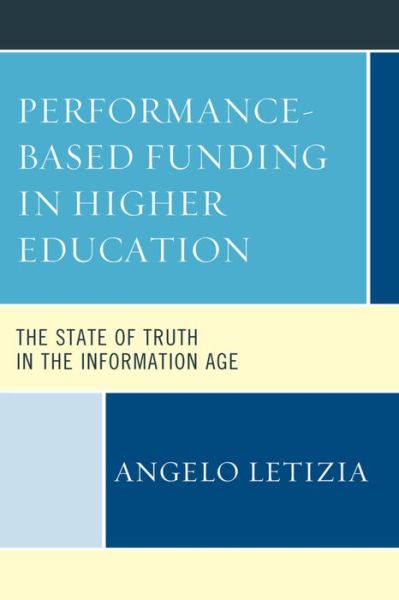 PERFORMANCE-BASED FUNDING IN HIGHER EDUCATION

THE STATE OF TRUTH IN THE INFORMATION AGE

ANGELO LETIZIA